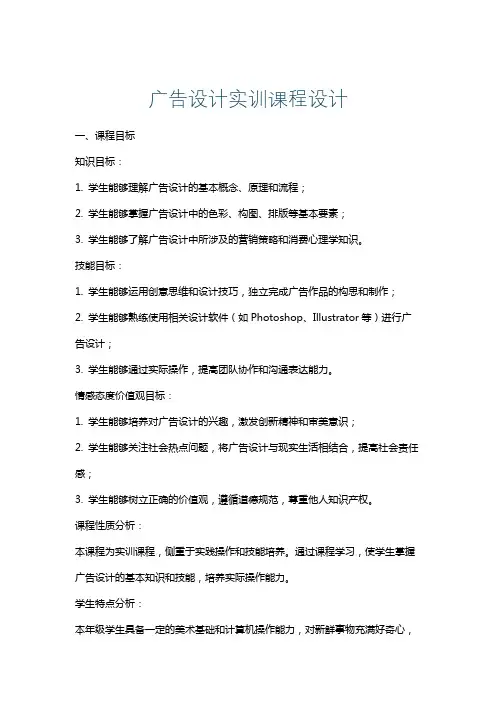 广告设计实训课程设计

一、课程目标

知识目标：

1. 学生能够理解广告设计的基本概念、原理和流程；

2. 学生能够掌握广告设计中的色彩、构图、排版等基本要素；

3. 学生能够了解广告设计中所涉及的营销策略和消费心理学知识。

技能目标：

1. 学生能够运用创意思维和设计技巧，独立完成广告作品的构思和制作；

2. 学生能够熟练使用相关设计软件（如 Photoshop、Illustrator 等）进行广告设计；

3. 学生能够通过实际操作，提高团队协作和沟通表达能力。

情感态度价值观目标：

1. 学生能够培养对广告设计的兴趣，激发创新精神和审美意识；

2. 学生能够关注社会热点问题，将广告设计与现实生活相结合，提高社会责任感；

3. 学生能够树立正确的价值观，遵循道德规范，尊重他人知识产权。

课程性质分析：

本课程为实训课程，侧重于实践操作和技能培养。通过课程学习，使学生掌握广告设计的基本知识和技能，培养实际操作能力。

学生特点分析：

本年级学生具备一定的美术基础和计算机操作能力，对新鲜事物充满好奇心，